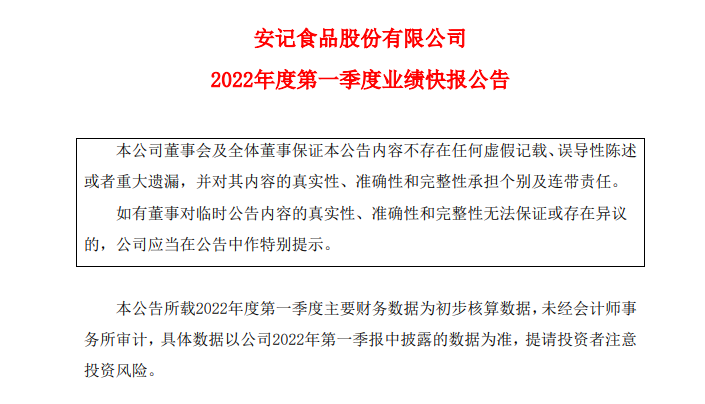 安记食品股份有限公司

2022年度第一季度业绩快报公告

本公司董事会及全体董事保证本公告内容不存在任何虚假记载、误导性陈述或者重大遗漏，并对其内容的真实性、准确性和完整性承担个别及连带责任。

如有董事对临时公告内容的真实性、准确性和完整性无法保证或存在异议的，公司应当在公告中作特别提示。

本公告所载2022年度第一季度主要财务数据为初步核算数据，未经会计师事务所审计，具体数据以公司2022年第一季报中披露的数据为准，提请投资者注意投资风险。